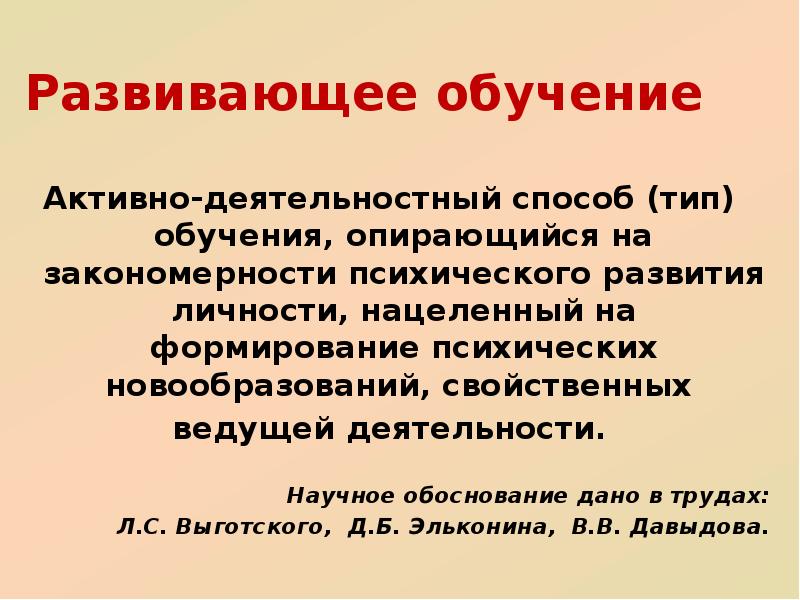 Развивающее обучение

Активно-деятельностный способ (тип) обучения, опирающийся на закономерности психического развития личности, нацеленный на формирование психических новообразований, свойственных ведущей деятельности.

Научное обоснование дано в трудах:
Л.С. Выготского, Д.Б. Эльконина, В.В. Давыдова.